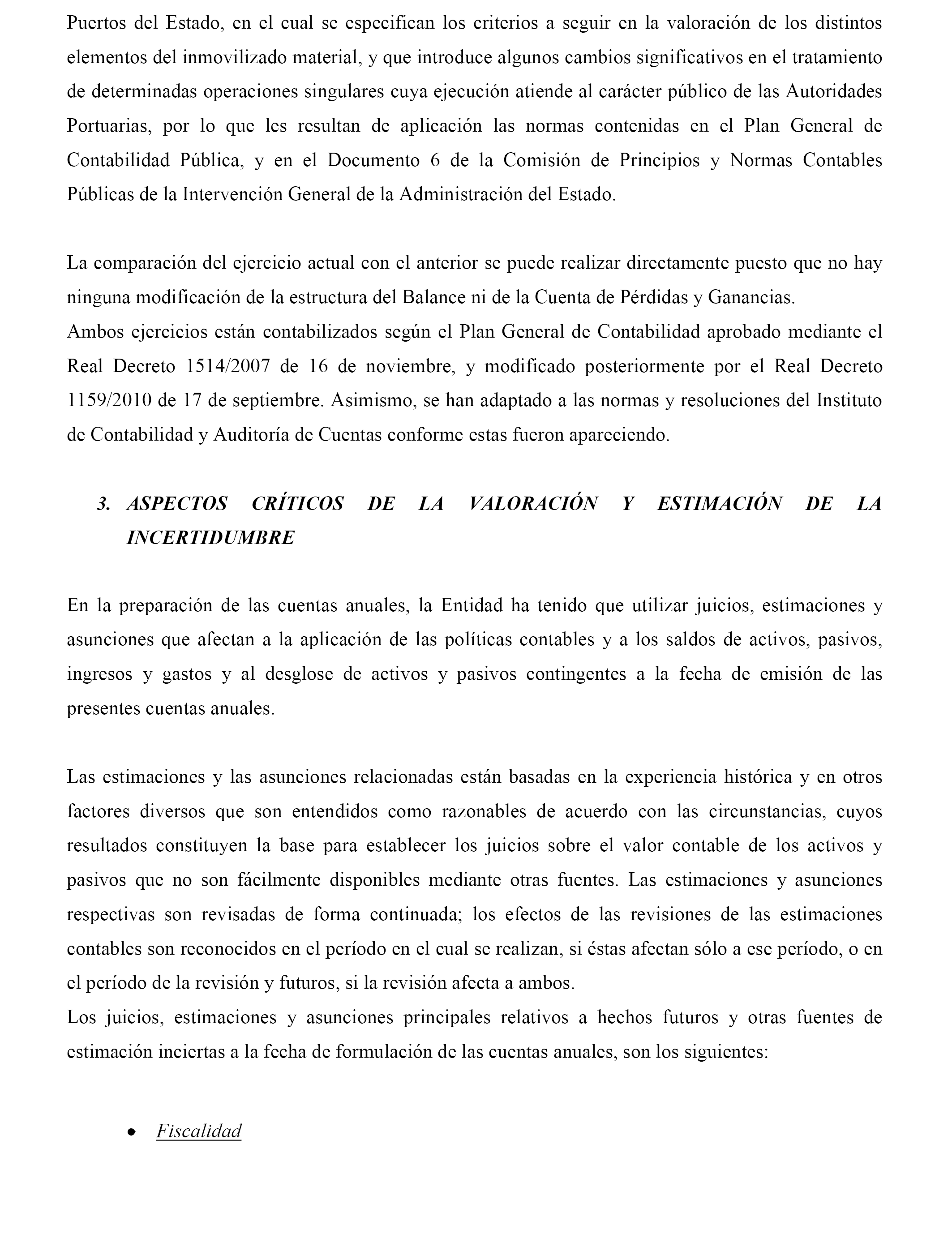 Puertos del Estado, en el cual se especifican los criterios a seguir en la valoración de los distintos elementos del inmovilizado material, y que introduce algunos cambios significativos en el tratamiento de determinadas operaciones singulares cuya ejecución atiende al carácter público de las Autoridades Portuarias, por lo que les resultan de aplicación las normas contenidas en el Plan General de Contabilidad Pública, y en el Documento 6 de la Comisión de Principios y Normas Contables Públicas de la Intervención General de la Administración del Estado.

La comparación del ejercicio actual con el anterior se puede realizar directamente puesto que no hay ninguna modificación de la estructura del Balance ni de la Cuenta de Pérdidas y Ganancias.
Ambos ejercicios están contabilizados según el Plan General de Contabilidad aprobado mediante el Real Decreto 1514/2007 de 16 de noviembre, y modificado posteriormente por el Real Decreto 1159/2010 de 17 de septiembre. Asimismo, se han adaptado a las normas y resoluciones del Instituto de Contabilidad y Auditoría de Cuentas conforme estas fueron apareciendo.

3. ASPECTOS CRÍTICOS DE LA VALORACIÓN Y ESTIMACIÓN DE LA INCERTIDUMBRE

En la preparación de las cuentas anuales, la Entidad ha tenido que utilizar juicios, estimaciones y asunciones que afectan a la aplicación de las políticas contables y a los saldos de activos, pasivos, ingresos y gastos y al desglose de activos y pasivos contingentes a la fecha de emisión de las presentes cuentas anuales.

Las estimaciones y las asunciones relacionadas están basadas en la experiencia histórica y en otros factores diversos que son entendidos como razonables de acuerdo con las circunstancias, cuyos resultados constituyen la base para establecer los juicios sobre el valor contable de los activos y pasivos que no son fácilmente disponibles mediante otras fuentes. Las estimaciones y asunciones respectivas son revisadas de forma continuada; los efectos de las revisiones de las estimaciones contables son reconocidos en el período en el cual se realizan, si éstas afectan sólo a ese período, o en el período de la revisión y futuros, si la revisión afecta a ambos.
Los juicios, estimaciones y asunciones principales relativos a hechos futuros y otras fuentes de estimación inciertas a la fecha de formulación de las cuentas anuales, son los siguientes:

• Fiscalidad